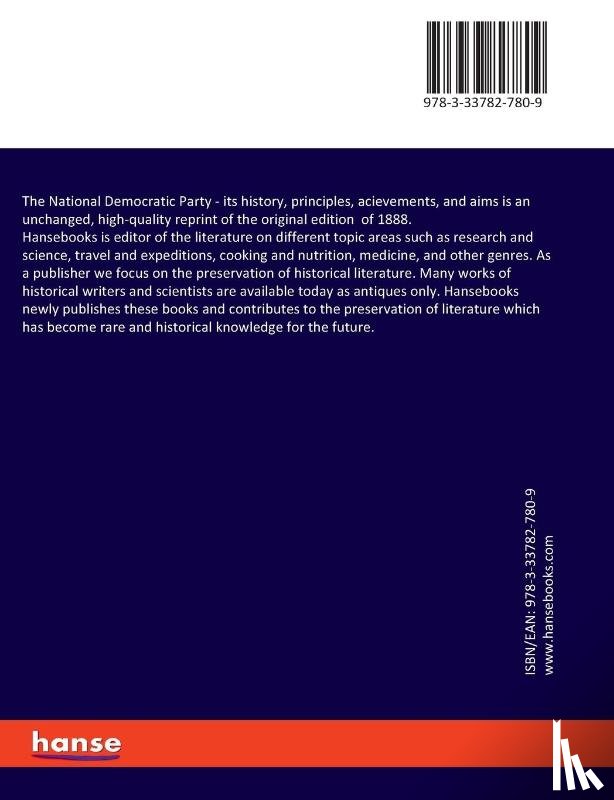 978-3-33782-780-9

The National Democratic Party - its history, principles, acievements, and aims is an unchanged, high-quality reprint of the original edition of 1888.
Hansebooks is editor of the literature on different topic areas such as research and science, travel and expeditions, cooking and nutrition, medicine, and other genres. As a publisher we focus on the preservation of historical literature. Many works of historical writers and scientists are available today as antiques only. Hansebooks newly publishes these books and contributes to the preservation of literature which has become rare and historical knowledge for the future.

ISBN/EAN: 978-3-33782-780-9
www.hansebooks.com

hanse